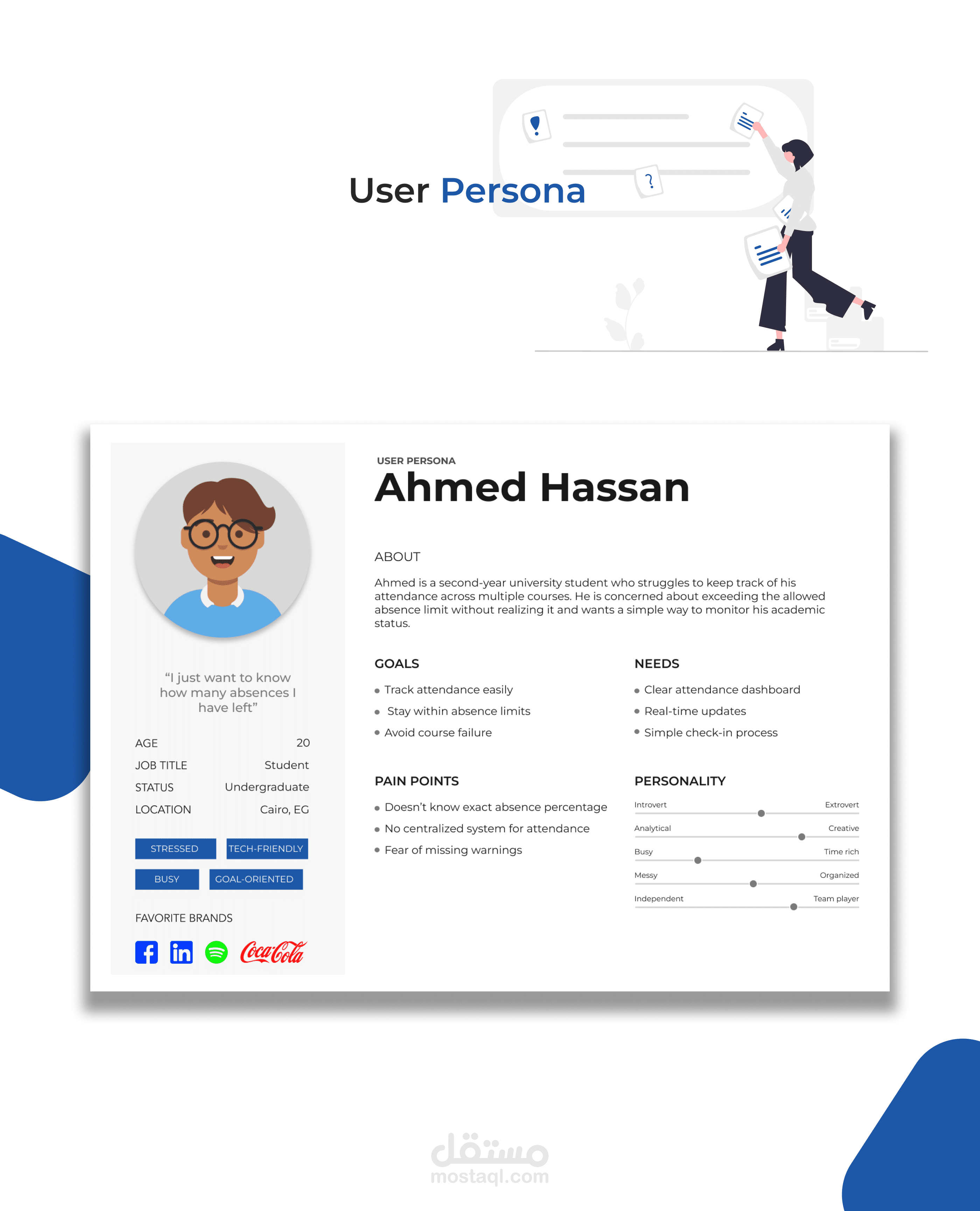 User Persona

"I just want to know how many absences I have left"

AGE 20
JOB TITLE Student
STATUS Undergraduate
LOCATION Cairo, EG

STRESSED TECH-FRIENDLY
BUSY GOAL-ORIENTED

FAVORITE BRANDS

Coca-Cola

USER PERSONA

Ahmed Hassan

ABOUT

Ahmed is a second-year university student who struggles to keep track of his attendance across multiple courses. He is concerned about exceeding the allowed absence limit without realizing it and wants a simple way to monitor his academic status.

GOALS

• Track attendance easily
• Stay within absence limits
• Avoid course failure

NEEDS

• Clear attendance dashboard
• Real-time updates
• Simple check-in process

PAIN POINTS

• Doesn't know exact absence percentage
• No centralized system for attendance
• Fear of missing warnings

PERSONALITY

Introvert Extrovert
Analytical Creative
Busy Time rich
Messy Organized
Independent Team player

مستقل
mostaql.com